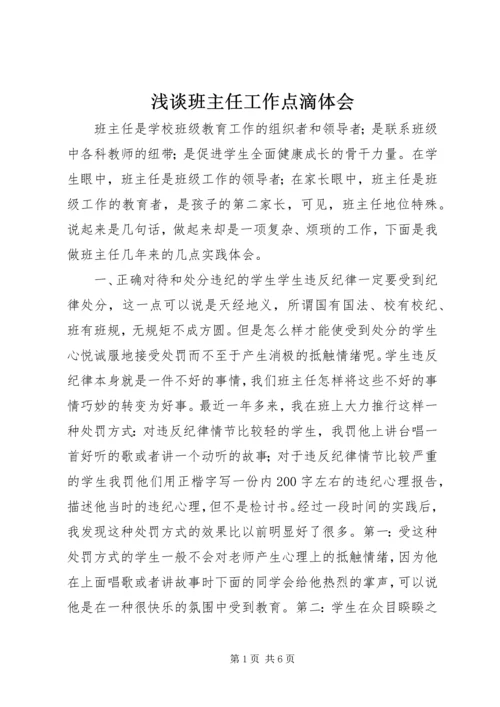 浅谈班主任工作点滴体会

班主任是学校班级教育工作的组织者和领导者；是联系班级中各科教师的纽带；是促进学生全面健康成长的骨干力量。在学生眼中，班主任是班级工作的领导者；在家长眼中，班主任是班级工作的教育者，是孩子的第二家长，可见，班主任地位特殊。说起来是几句话，做起来却是一项复杂、烦琐的工作，下面是我做班主任几年来的几点实践体会。

一、正确对待和处分违纪的学生学生违反纪律一定要受到纪律处分，这一点可以说是天经地义，所谓国有国法、校有校纪、班有班规，无规矩不成方圆。但是怎么样才能使受到处分的学生心悦诚服地接受处罚而不至于产生消极的抵触情绪呢。学生违反纪律本身就是一件不好的事情，我们班主任怎样将这些不好的事情巧妙的转变为好事。最近一年多来，我在班上大力推行这样一种处罚方式：对违反纪律情节比较轻的学生，我罚他上讲台唱一首好听的歌或者讲一个动听的故事；对于违反纪律情节比较严重的学生我罚他们用正楷字写一份内200字左右的违纪心理报告，描述他当时的违纪心理，但不是检讨书。经过一段时间的实践后，我发现这种处罚方式的效果比以前明显好了很多。第一：受这种处罚方式的学生一般不会对老师产生心理上的抵触情绪，因为他在上面唱歌或者讲故事时下面的同学会给他热烈的掌声，可以说他是在一种很快乐的氛围中受到教育。第二：学生在众目睽睽之

第1页 共6页